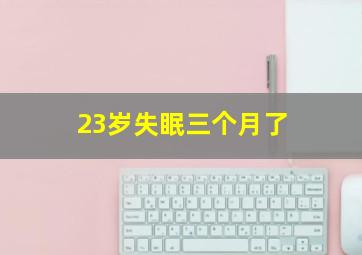 23岁失眠三个月了